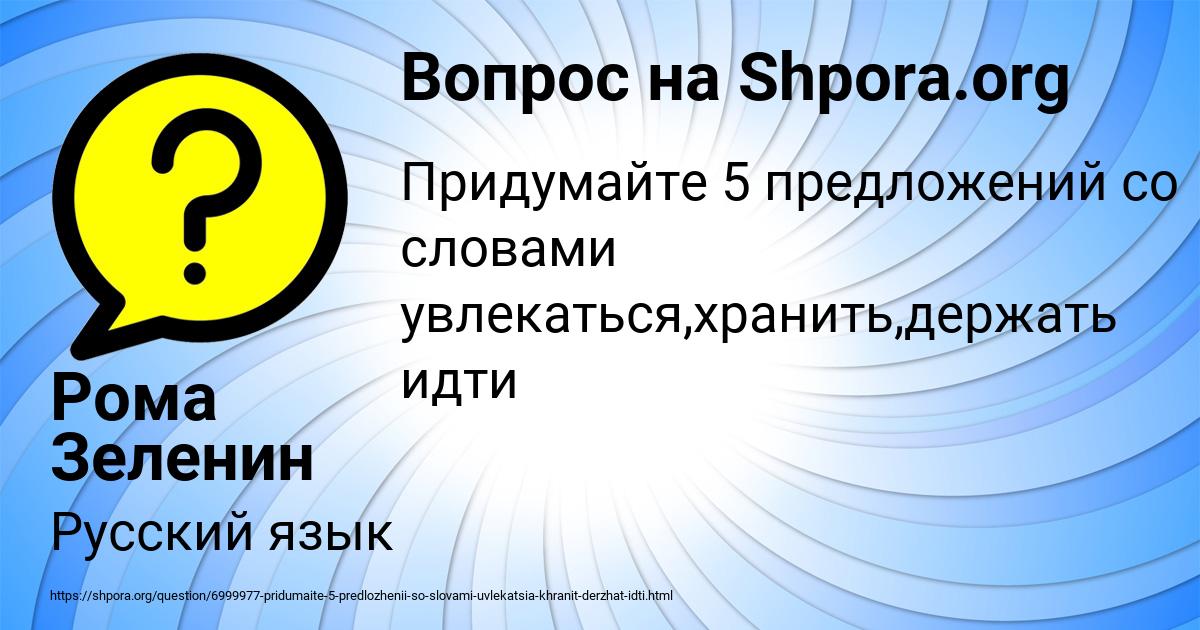 Вопрос на Shpora.org

Придумайте 5 предложений со словами увлекаться,хранить,держать идти

Рома Зеленин

Русский язык

https://shpora.org/question/6999977-pridumaite-5-predlozhenii-so-slovami-uvlekatsia-khranit-derzhat-idti.html